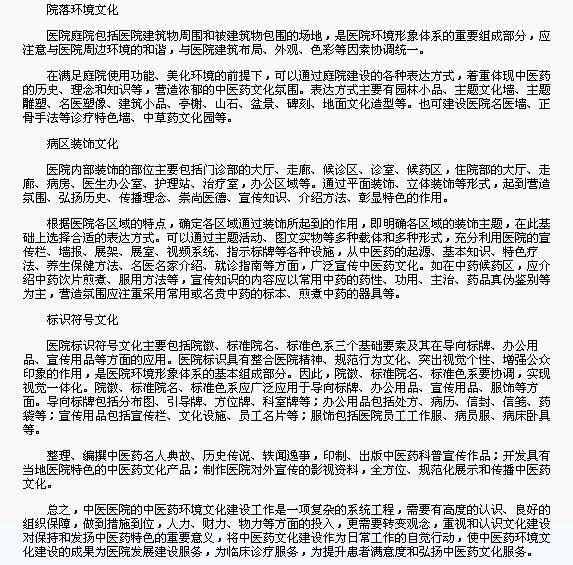 院落环境文化

医院庭院包括医院建筑物周围和被建筑物包围的场地，是医院环境形象体系的重要组成部分，应注意与医院周边环境的和谐，与医院建筑布局、外观、色彩等因素协调统一。

在满足庭院使用功能、美化环境的前提下，可以通过庭院建设的各种表达方式，着重体现中医药的历史、理念和知识等，营造浓郁的中医药文化氛围。表达方式主要有园林小品、主题文化墙、主题雕塑、名医塑像、建筑小品、亭榭、山石、盆景、碑刻、地面文化造型等。也可建设医院名医墙、正骨手法等诊疗特色墙、中草药文化园等。

病区装饰文化

医院内部装饰的部位主要包括门诊部的大厅、走廊、候诊区、诊室、候药区，住院部的大厅、走廊、病房、医生办公室、护理站、治疗室，办公区域等。通过平面装饰、立体装饰等形式，起到营造氛围、弘扬历史、传播理念、崇尚医德、宣传知识、介绍方法、彰显特色的作用。

根据医院各区域的特点，确定各区域通过装饰所起到的作用，即明确各区域的装饰主题，在此基础上选择合适的表达方式。可以通过主题活动、图文实物等多种载体和多种形式，充分利用医院的宣传栏、墙报、展架、展室、视频系统、指示标牌等各种设施，从中医药的起源、基本知识、特色疗法、养生保健方法、名医名家介绍、就诊指南等方面，广泛宣传中医药文化。如在中药候药区，应介绍中药饮片煎煮、服用方法等，宣传知识的内容应以常用中药的药性、功用、主治、药品真伪鉴别等为主，营造氛围应注重采用常用或名贵中药的标本、煎煮中药的器具等。

标识符号文化

医院标识符号文化主要包括院徽、标准院名、标准色系三个基础要素及其在导向标牌、办公用品、宣传用品等方面的应用。医院标识具有整合医院精神、规范行为文化、突出视觉个性、增强公众印象的作用，是医院环境形象体系的基本组成部分。因此，院徽、标准院名、标准色系要协调，实现视觉一体化。院徽、标准院名、标准色系应广泛应用于导向标牌、办公用品、宣传用品、服饰等方面。导向标牌包括分布图、引导牌、方位牌、科室牌等；办公用品包括处方、病历、信封、信笺、药袋等；宣传用品包括宣传栏、文化设施、员工名片等；服饰包括医院员工工作服、病员服、病床卧具等。

整理、编撰中医药名人典故、历史传说、轶闻逸事，印制、出版中医药科普宣传作品；开发具有当地医院特色的中医药文化产品；制作医院对外宣传的影视资料，全方位、规范化展示和传播中医药文化。

总之，中医医院的中医药环境文化建设工作是一项复杂的系统工程，需要有高度的认识、良好的组织保障，做到措施到位，人力、财力、物力等方面的投入，更需要转变观念，重视和认识文化建设对保持和发扬中医药特色的重要意义，将中医药文化建设作为日常工作的自觉行动，使中医药环境文化建设的成果为医院发展建设服务，为临床诊疗服务，为提升患者满意度和弘扬中医药文化服务。